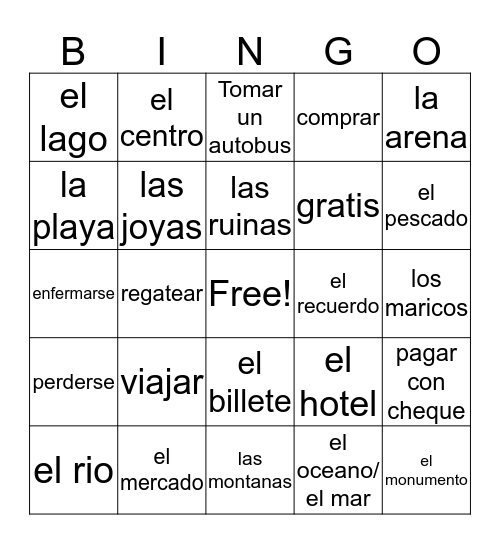 | B | I | N | G | O |
|---|---|---|---|---|
| el lago | el centro | Tomar un autobus | comprar | la arena |
| la playa | las joyas | las ruinas | gratis | el pescado |
| enfermarse | regatear | Free! | el recuerdo | los maricos |
| perderse | viajar | el billete | el hotel | pagar con cheque |
| el rio | el mercado | las montanas | el oceano/ el mar | el monumento |